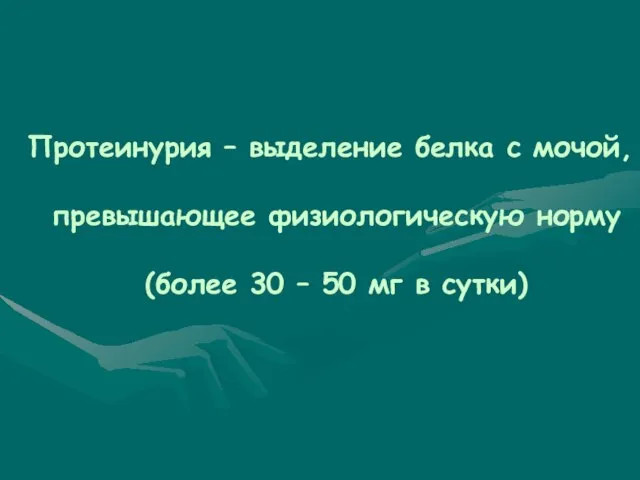 Протеинурия – выделение белка с мочой, превышающее физиологическую норму (более 30 – 50 мг в сутки)